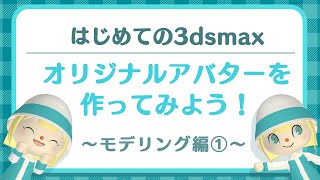 はじめての3dsmax

オリジナルアバターを作ってみよう！

～モデリング編①～